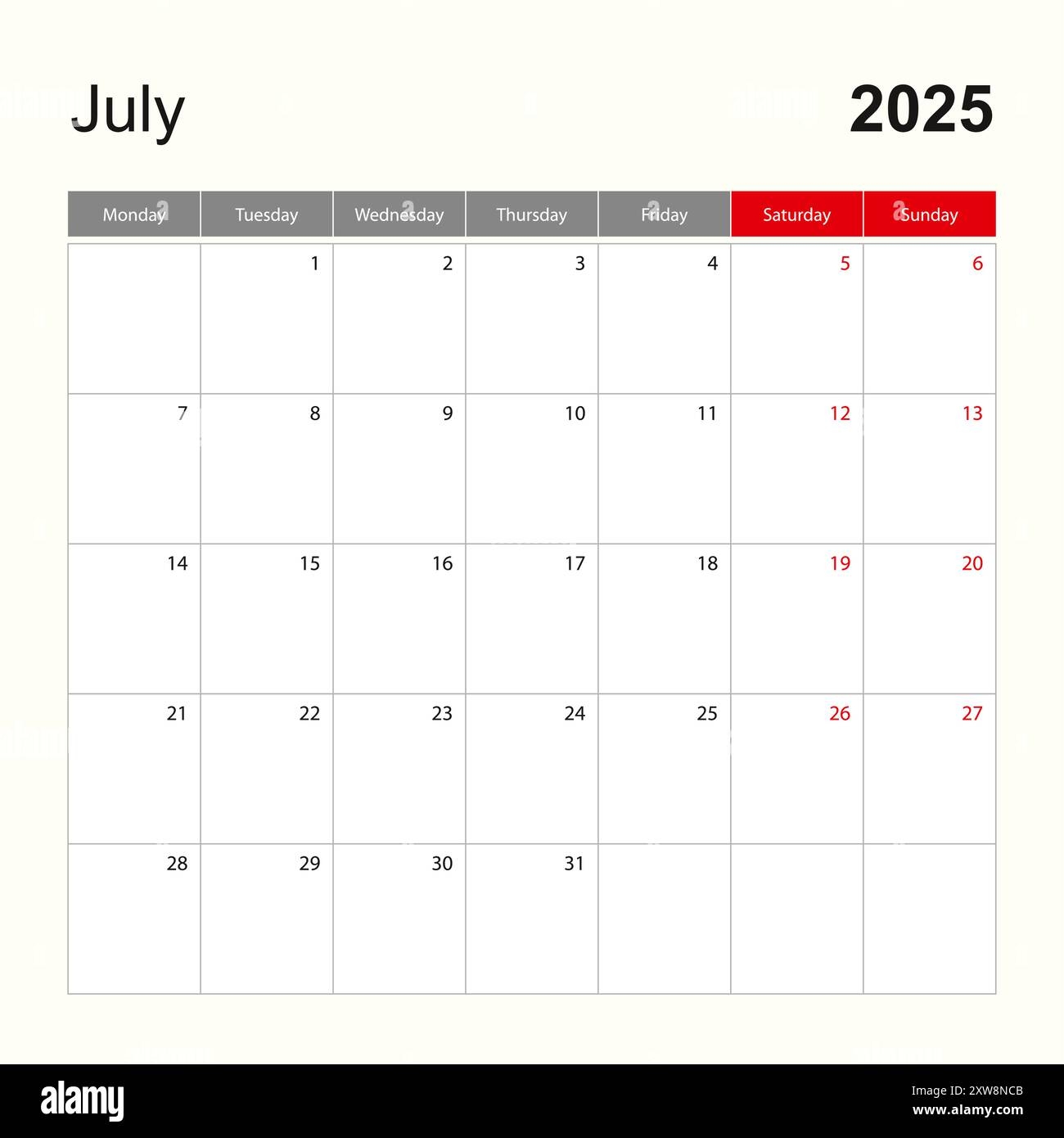 July

2025

| Monday | Tuesday | Wednesday | Thursday | Friday | Saturday | Sunday |
|---|---|---|---|---|---|---|
|  | 1 | 2 | 3 | 4 | 5 | 6 |
| 7 | 8 | 9 | 10 | 11 | 12 | 13 |
| 14 | 15 | 16 | 17 | 18 | 19 | 20 |
| 21 | 22 | 23 | 24 | 25 | 26 | 27 |
| 28 | 29 | 30 | 31 |  |  |  |

alamy

Image ID: 2XW8NCB
www.alamy.com